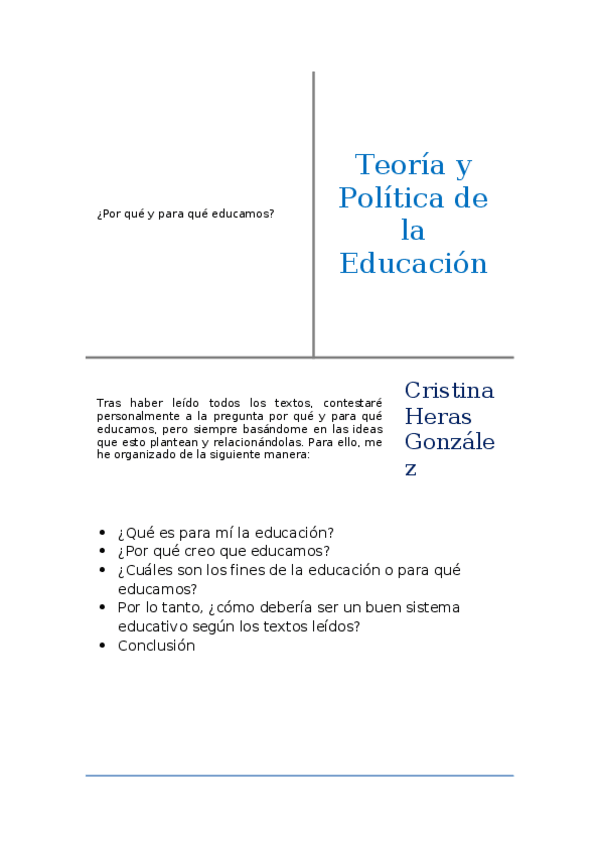 ¿Por qué y para qué educamos?

Teoría y Política de la Educación

Tras haber leído todos los textos, contestaré personalmente a la pregunta por qué y para qué educamos, pero siempre basándome en las ideas que esto plantean y relacionándolas. Para ello, me he organizado de la siguiente manera:

Cristina Heras González

- ¿Qué es para mí la educación?
- ¿Por qué creo que educamos?
- ¿Cuáles son los fines de la educación o para qué educamos?
- Por lo tanto, ¿cómo debería ser un buen sistema educativo según los textos leídos?
- Conclusión